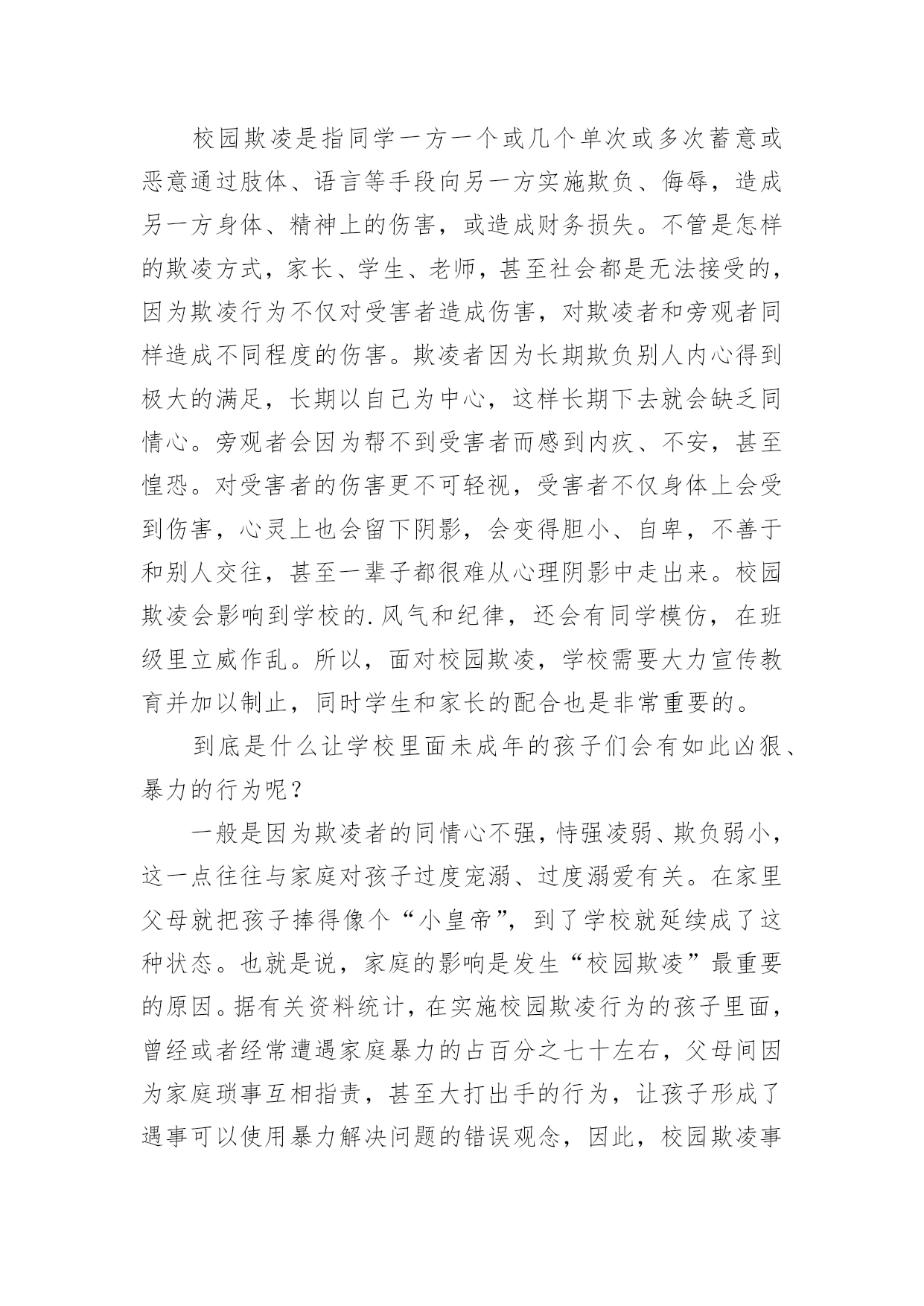 校园欺凌是指同学一方一个或几个单次或多次蓄意或恶意通过肢体、语言等手段向另一方实施欺负、侮辱，造成另一方身体、精神上的伤害，或造成财务损失。不管是怎样的欺凌方式，家长、学生、老师，甚至社会都是无法接受的，因为欺凌行为不仅对受害者造成伤害，对欺凌者和旁观者同样造成不同程度的伤害。欺凌者因为长期欺负别人内心得到极大的满足，长期以自己为中心，这样长期下去就会缺乏同情心。旁观者会因为帮不到受害者而感到内疚、不安，甚至惶恐。对受害者的伤害更不可轻视，受害者不仅身体上会受到伤害，心灵上也会留下阴影，会变得胆小、自卑，不善于和别人交往，甚至一辈子都很难从心理阴影中走出来。校园欺凌会影响到学校的.风气和纪律，还会有同学模仿，在班级里立威作乱。所以，面对校园欺凌，学校需要大力宣传教育并加以制止，同时学生和家长的配合也是非常重要的。

到底是什么让学校里面未成年的孩子们会有如此凶狠、暴力的行为呢？

一般是因为欺凌者的同情心不强，恃强凌弱、欺负弱小，这一点往往与家庭对孩子过度宠溺、过度溺爱有关。在家里父母就把孩子捧得像个“小皇帝”，到了学校就延续成了这种状态。也就是说，家庭的影响是发生“校园欺凌”最重要的原因。据有关资料统计，在实施校园欺凌行为的孩子里面，曾经或者经常遭遇家庭暴力的占百分之七十左右，父母间因为家庭琐事互相指责，甚至大打出手的行为，让孩子形成了遇事可以使用暴力解决问题的错误观念，因此，校园欺凌事